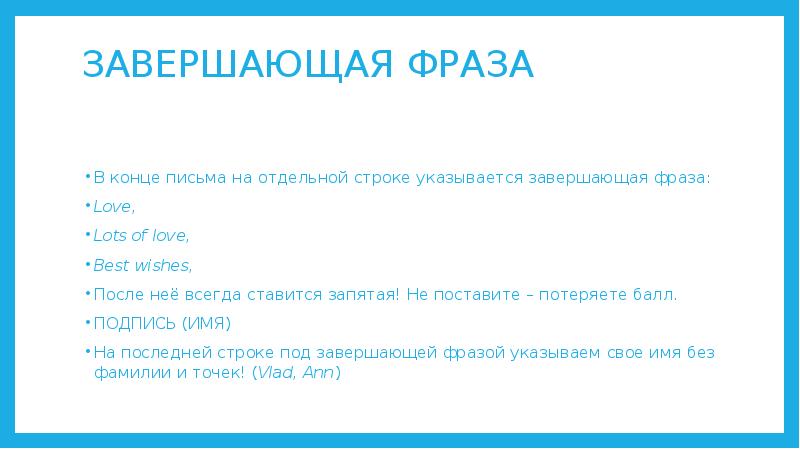 ЗАВЕРШАЮЩАЯ ФРАЗА

• В конце письма на отдельной строке указывается завершающая фраза:

• Love,

• Lots of love,

• Best wishes,

• После неё всегда ставится запятая! Не поставите – потеряете балл.

• ПОДПИСЬ (ИМЯ)

• На последней строке под завершающей фразой указываем свое имя без фамилии и точек! (Vlad, Ann)